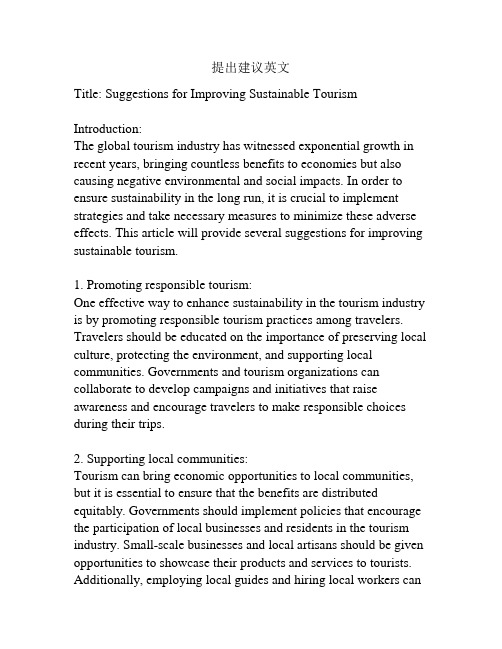 提出建议英文

Title: Suggestions for Improving Sustainable Tourism

Introduction:
The global tourism industry has witnessed exponential growth in recent years, bringing countless benefits to economies but also causing negative environmental and social impacts. In order to ensure sustainability in the long run, it is crucial to implement strategies and take necessary measures to minimize these adverse effects. This article will provide several suggestions for improving sustainable tourism.

1. Promoting responsible tourism:
One effective way to enhance sustainability in the tourism industry is by promoting responsible tourism practices among travelers. Travelers should be educated on the importance of preserving local culture, protecting the environment, and supporting local communities. Governments and tourism organizations can collaborate to develop campaigns and initiatives that raise awareness and encourage travelers to make responsible choices during their trips.

2. Supporting local communities:
Tourism can bring economic opportunities to local communities, but it is essential to ensure that the benefits are distributed equitably. Governments should implement policies that encourage the participation of local businesses and residents in the tourism industry. Small-scale businesses and local artisans should be given opportunities to showcase their products and services to tourists. Additionally, employing local guides and hiring local workers can